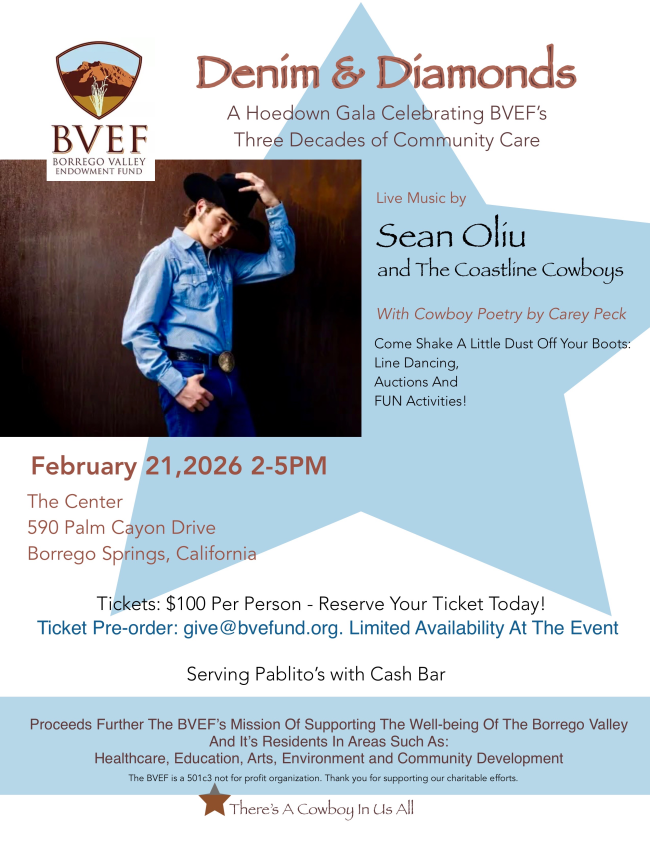 BVEF
BORREGO VALLEY ENDOWMENT FUND

Denim & Diamonds
A Hoedown Gala Celebrating BVEF's Three Decades of Community Care

Live Music by
Sean Oliu
and The Coastline Cowboys

With Cowboy Poetry by Carey Peck

Come Shake A Little Dust Off Your Boots:
Line Dancing,
Auctions And
FUN Activities!

February 21,2026 2-5PM

The Center
590 Palm Cayon Drive
Borrego Springs, California

Tickets: $100 Per Person - Reserve Your Ticket Today!
Ticket Pre-order: give@bvefund.org. Limited Availability At The Event

Serving Pablito's with Cash Bar

Proceeds Further The BVEF's Mission Of Supporting The Well-being Of The Borrego Valley And It's Residents In Areas Such As:
Healthcare, Education, Arts, Environment and Community Development
The BVEF is a 501c3 not for profit organization. Thank you for supporting our charitable efforts.

There's A Cowboy In Us All